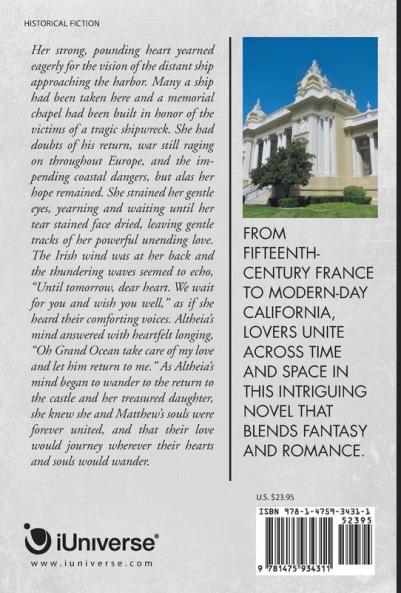 HISTORICAL FICTION

Her strong, pounding heart yearned eagerly for the vision of the distant ship approaching the harbor. Many a ship had been taken here and a memorial chapel had been built in honor of the victims of a tragic shipwreck. She had doubts of his return, war still raging on throughout Europe, and the impending coastal dangers, but alas her hope remained. She strained her gentle eyes, yearning and waiting until her tear stained face dried, leaving gentle tracks of her powerful unending love. The Irish wind was at her back and the thundering waves seemed to echo, "Until tomorrow, dear heart. We wait for you and wish you well," as if she heard their comforting voices. Altheia's mind answered with heartfelt longing, "Oh Grand Ocean take care of my love and let him return to me." As Altheia's mind began to wander to the return to the castle and her treasured daughter, she knew she and Matthew's souls were forever united, and that their love would journey wherever their hearts and souls would wander.

FROM FIFTEENTH-CENTURY FRANCE TO MODERN-DAY CALIFORNIA, LOVERS UNITE ACROSS TIME AND SPACE IN THIS INTRIGUING NOVEL THAT BLENDS FANTASY AND ROMANCE.

U.S. $23.95

ISBN 978-1-4759-3431-1
52395
9 781475 934311

iUniverse®
www.iuniverse.com